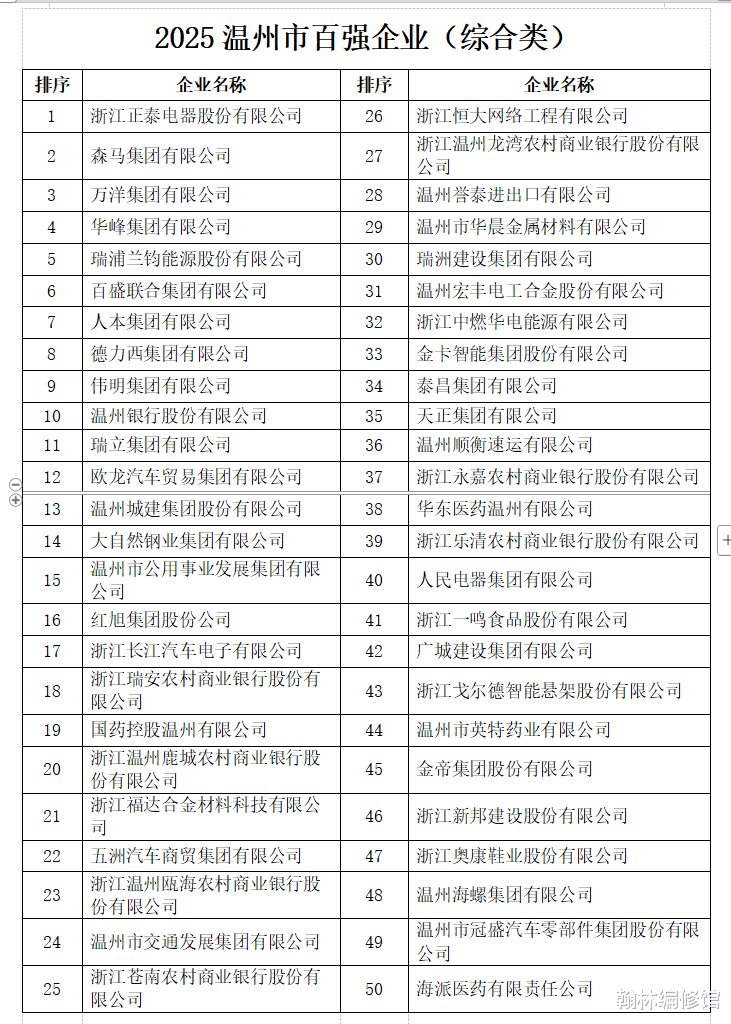 2025 温州市百强企业（综合类）

| 排序 | 企业名称 | 排序 | 企业名称 |
|---|---|---|---|
| 1 | 浙江正泰电器股份有限公司 | 26 | 浙江恒大网络工程有限公司 |
| 2 | 森马集团有限公司 | 27 | 浙江温州龙湾农村商业银行股份有限公司 |
| 3 | 万洋集团有限公司 | 28 | 温州誉泰进出口有限公司 |
| 4 | 华峰集团有限公司 | 29 | 温州市华晨金属材料有限公司 |
| 5 | 瑞浦兰钧能源股份有限公司 | 30 | 瑞洲建设集团有限公司 |
| 6 | 百盛联合集团有限公司 | 31 | 温州宏丰电工合金股份有限公司 |
| 7 | 人本集团有限公司 | 32 | 浙江中燃华电能源有限公司 |
| 8 | 德力西集团有限公司 | 33 | 金卡智能集团股份有限公司 |
| 9 | 伟明集团有限公司 | 34 | 泰昌集团有限公司 |
| 10 | 温州银行股份有限公司 | 35 | 天正集团有限公司 |
| 11 | 瑞立集团有限公司 | 36 | 温州顺衡速运有限公司 |
| 12 | 欧龙汽车贸易集团有限公司 | 37 | 浙江永嘉农村商业银行股份有限公司 |
| 13 | 温州城建集团股份有限公司 | 38 | 华东医药温州有限公司 |
| 14 | 大自然钢业集团有限公司 | 39 | 浙江乐清农村商业银行股份有限公司 |
| 15 | 温州市公用事业发展集团有限公司 | 40 | 人民电器集团有限公司 |
| 16 | 红旭集团股份公司 | 41 | 浙江一鸣食品股份有限公司 |
| 17 | 浙江长江汽车电子有限公司 | 42 | 广城建设集团有限公司 |
| 18 | 浙江瑞安农村商业银行股份有限公司 | 43 | 浙江戈尔德智能悬架股份有限公司 |
| 19 | 国药控股温州有限公司 | 44 | 温州市英特药业有限公司 |
| 20 | 浙江温州鹿城农村商业银行股份有限公司 | 45 | 金帝集团股份有限公司 |
| 21 | 浙江福达合金材料科技有限公司 | 46 | 浙江新邦建设股份有限公司 |
| 22 | 五洲汽车商贸集团有限公司 | 47 | 浙江奥康鞋业股份有限公司 |
| 23 | 浙江温州瓯海农村商业银行股份有限公司 | 48 | 温州海螺集团有限公司 |
| 24 | 温州市交通发展集团有限公司 | 49 | 温州市冠盛汽车零部件集团股份有限公司 |
| 25 | 浙江苍南农村商业银行股份有限公司 | 50 | 海派医药有限责任公司 |

翰林编修馆